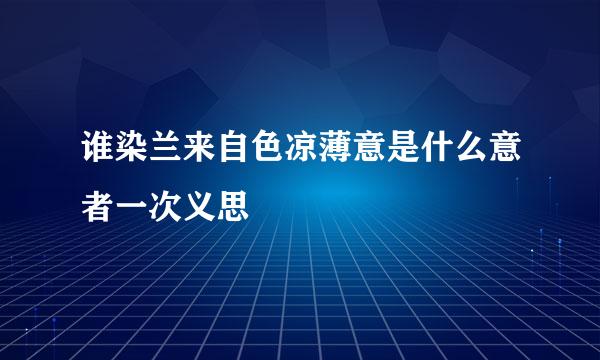 谁染兰来自色凉薄意是什么意者一次义思